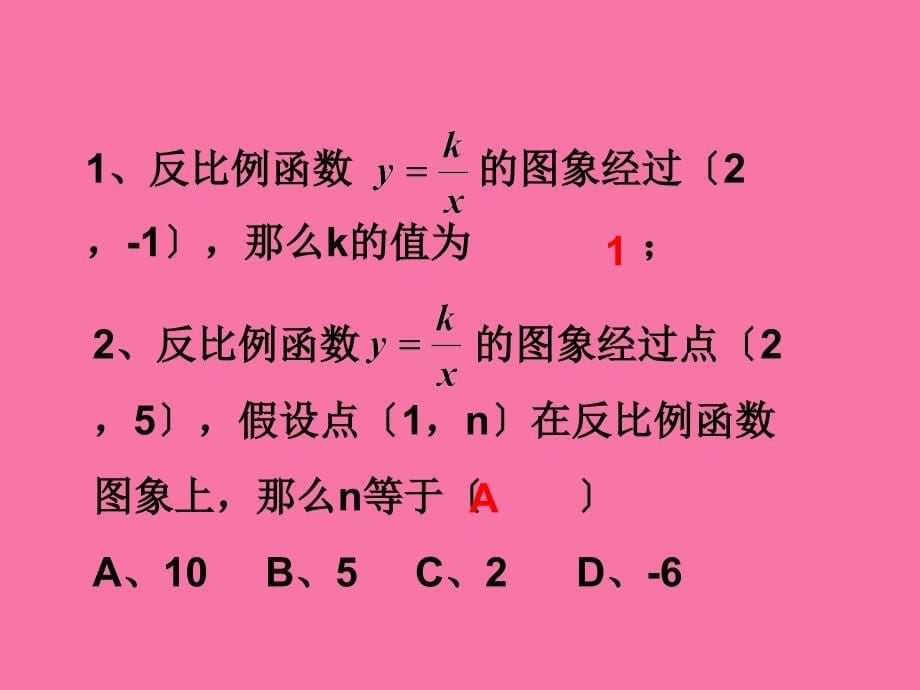 1、反比例函数 $y=\frac{k}{x}$ 的图象经过〔2，-1〕，那么k的值为 1 ；

2、反比例函数 $y=\frac{k}{x}$ 的图象经过点〔2，5〕，假设点〔1，n〕在反比例函数图象上，那么n等于〔 A 〕

A、10　B、5　C、2　D、-6